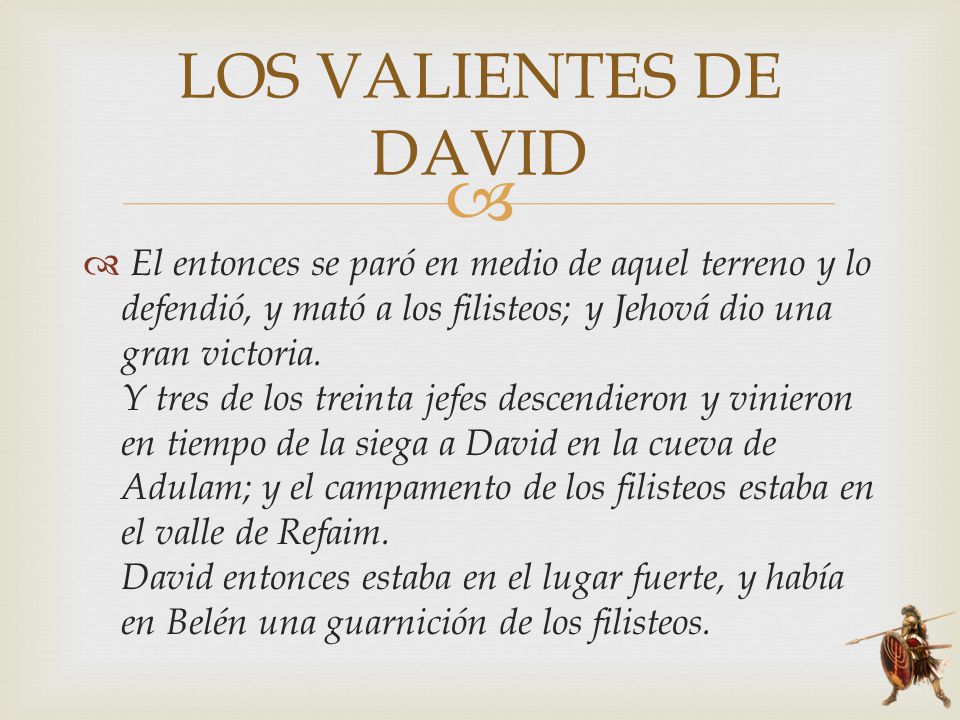 LOS VALIENTES DE DAVID

El entonces se paró en medio de aquel terreno y lo defendió, y mató a los filisteos; y Jehová dio una gran victoria.
Y tres de los treinta jefes descendieron y vinieron en tiempo de la siega a David en la cueva de Adulam; y el campamento de los filisteos estaba en el valle de Refaim.
David entonces estaba en el lugar fuerte, y había en Belén una guarnición de los filisteos.